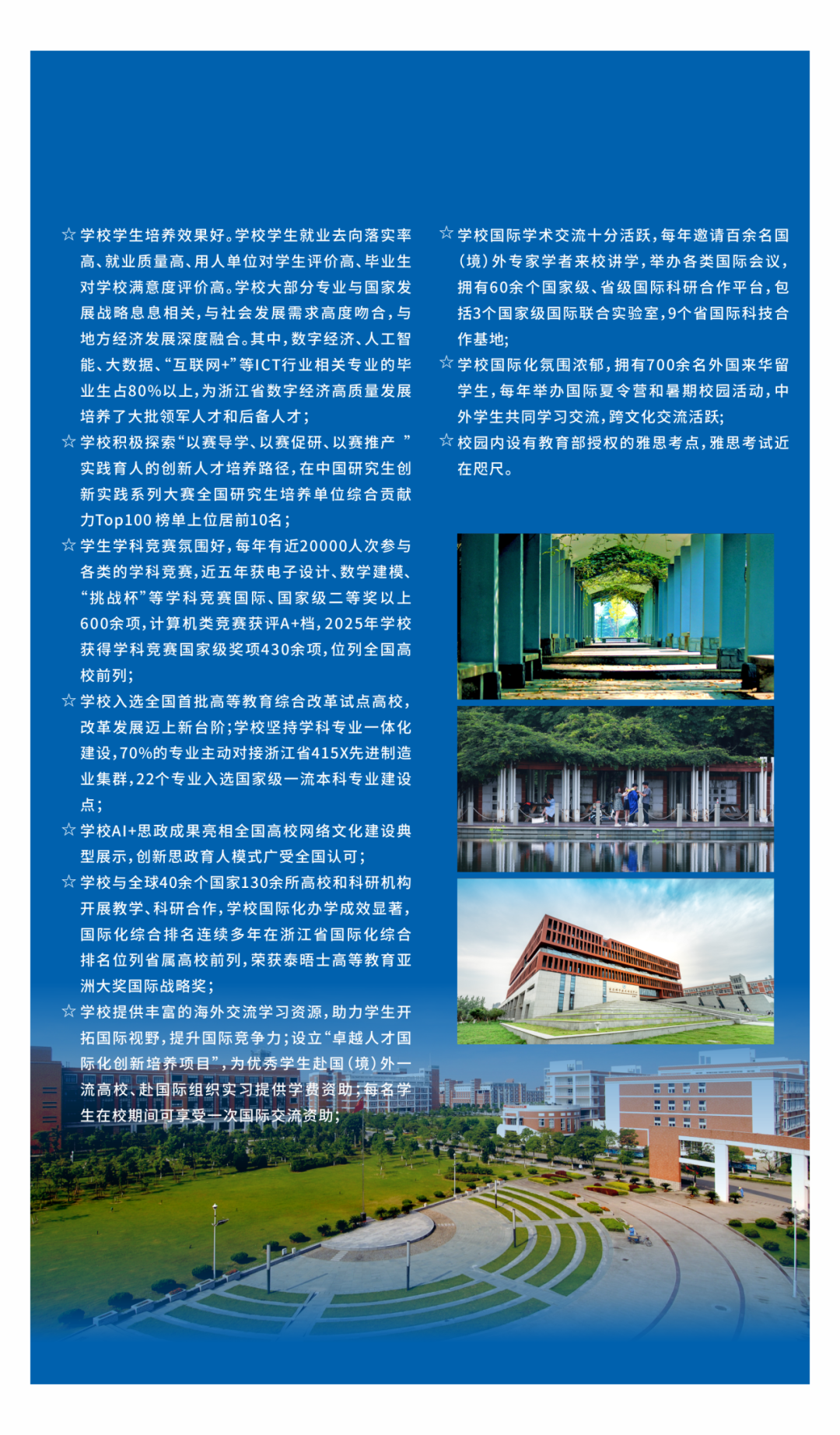 ☆ 学校学生培养效果好。学校学生就业去向落实率高、就业质量高、用人单位对学生评价高、毕业生对学校满意度评价高。学校大部分专业与国家发展战略息息相关，与社会发展需求高度吻合，与地方经济发展深度融合。其中，数字经济、人工智能、大数据、“互联网+”等ICT行业相关专业的毕业生占80%以上，为浙江省数字经济高质量发展培养了大批领军人才和后备人才；

☆ 学校积极探索“以赛导学、以赛促研、以赛推产 ”实践育人的创新人才培养路径，在中国研究生创新实践系列大赛全国研究生培养单位综合贡献力Top100榜单上位居前10名；

☆ 学生学科竞赛氛围好，每年有近20000人次参与各类的学科竞赛，近五年获电子设计、数学建模、“挑战杯”等学科竞赛国际、国家级二等奖以上600余项，计算机类竞赛获评A+档，2025年学校获得学科竞赛国家级奖项430余项，位列全国高校前列；

☆ 学校入选全国首批高等教育综合改革试点高校，改革发展迈上新台阶；学校坚持学科专业一体化建设，70%的专业主动对接浙江省415X先进制造业集群，22个专业入选国家级一流本科专业建设点；

☆ 学校AI+思政成果亮相全国高校网络文化建设典型展示，创新思政育人模式广受全国认可；

☆ 学校与全球40余个国家130余所高校和科研机构开展教学、科研合作，学校国际化办学成效显著，国际化综合排名连续多年在浙江省国际化综合排名位列省属高校前列，荣获泰晤士高等教育亚洲大奖国际战略奖；

☆ 学校提供丰富的海外交流学习资源，助力学生开拓国际视野，提升国际竞争力；设立“卓越人才国际化创新培养项目”，为优秀学生赴国（境）外一流高校、赴国际组织实习提供学费资助；每名学生在校期间可享受一次国际交流资助；

☆ 学校国际学术交流十分活跃，每年邀请百余名国（境）外专家学者来校讲学，举办各类国际会议，拥有60余个国家级、省级国际科研合作平台，包括3个国家级国际联合实验室，9个省国际科技合作基地；

☆ 学校国际化氛围浓郁，拥有700余名外国来华留学生，每年举办国际夏令营和暑期校园活动，中外学生共同学习交流，跨文化交流活跃；

☆ 校园内设有教育部授权的雅思考点，雅思考试近在咫尺。